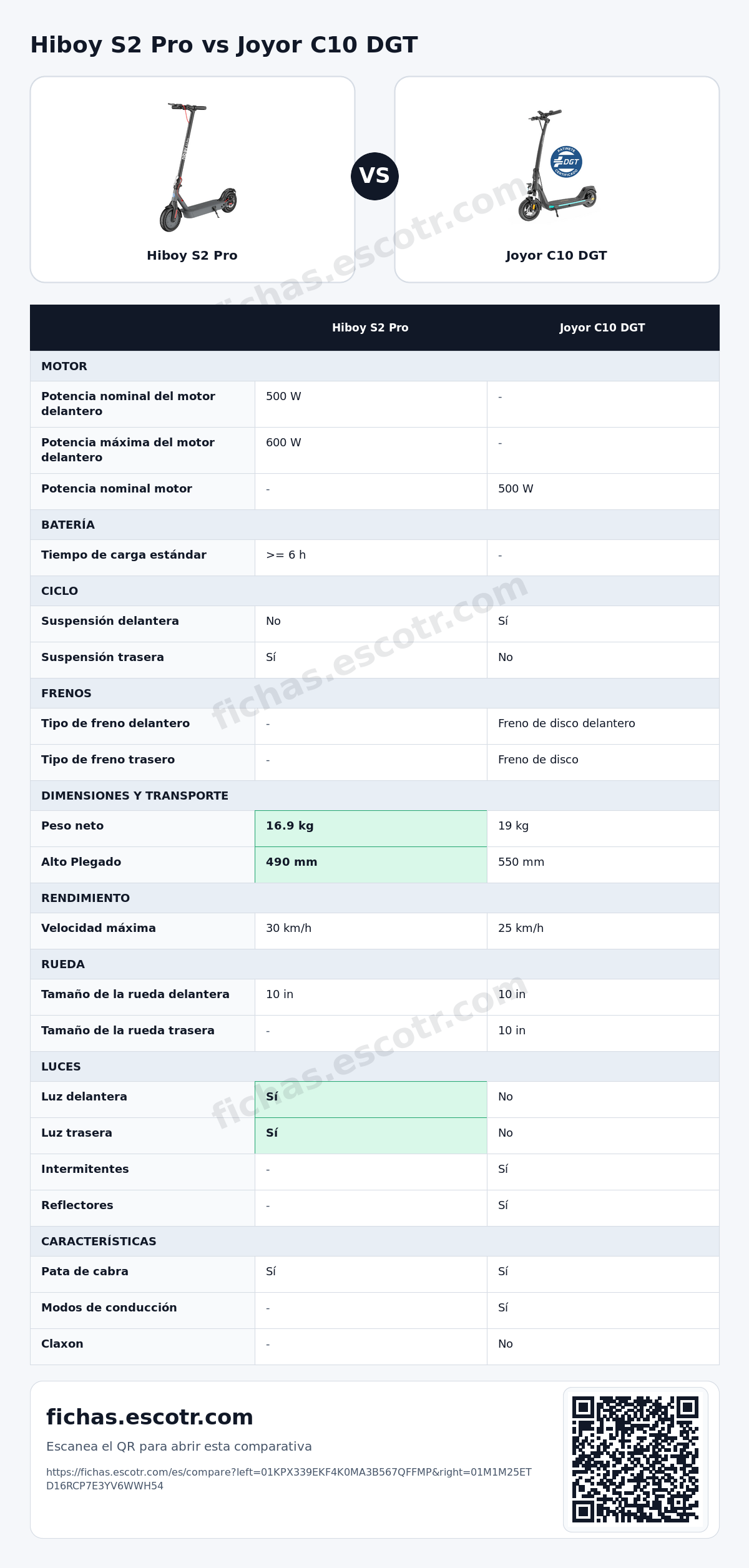 Hiboy S2 Pro vs Joyor C10 DGT

Hiboy S2 Pro

VS

Joyor C10 DGT

|  | Hiboy S2 Pro | Joyor C10 DGT |
|---|---|---|
| MOTOR |  |  |
| Potencia nominal del motor delantero | 500 W | - |
| Potencia máxima del motor delantero | 600 W | - |
| Potencia nominal motor | - | 500 W |
| BATERÍA |  |  |
| Tiempo de carga estándar | >= 6 h | - |
| CICLO |  |  |
| Suspensión delantera | No | Sí |
| Suspensión trasera | Sí | No |
| FRENOS |  |  |
| Tipo de freno delantero | - | Freno de disco delantero |
| Tipo de freno trasero | - | Freno de disco |
| DIMENSIONES Y TRANSPORTE |  |  |
| Peso neto | 16.9 kg | 19 kg |
| Alto Plegado | 490 mm | 550 mm |
| RENDIMIENTO |  |  |
| Velocidad máxima | 30 km/h | 25 km/h |
| RUEDA |  |  |
| Tamaño de la rueda delantera | 10 in | 10 in |
| Tamaño de la rueda trasera | - | 10 in |
| LUCES |  |  |
| Luz delantera | Sí | No |
| Luz trasera | Sí | No |
| Intermitentes | - | Sí |
| Reflectores | - | Sí |
| CARACTERÍSTICAS |  |  |
| Pata de cabra | Sí | Sí |
| Modos de conducción | - | Sí |
| Claxon | - | No |

fichas.escotr.com

Escanea el QR para abrir esta comparativa

https://fichas.escotr.com/es/compare?left=01KPX339EKF4K0MA3B567QFFMP&right=01M1M25ETD16RCP7E3YV6WWH54

fichas.escotr.com